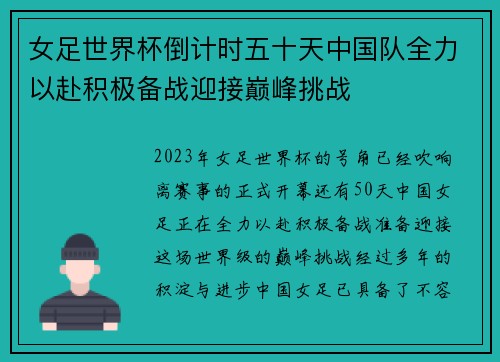 女足世界杯倒计时五十天中国队全力以赴积极备战迎接巅峰挑战

2023年女足世界杯的号角已经吹响离赛事的正式开幕还有50天中国女足正在全力以赴积极备战准备迎接这场世界级的巅峰挑战经过多年的积淀与进步中国女足已具备了不容